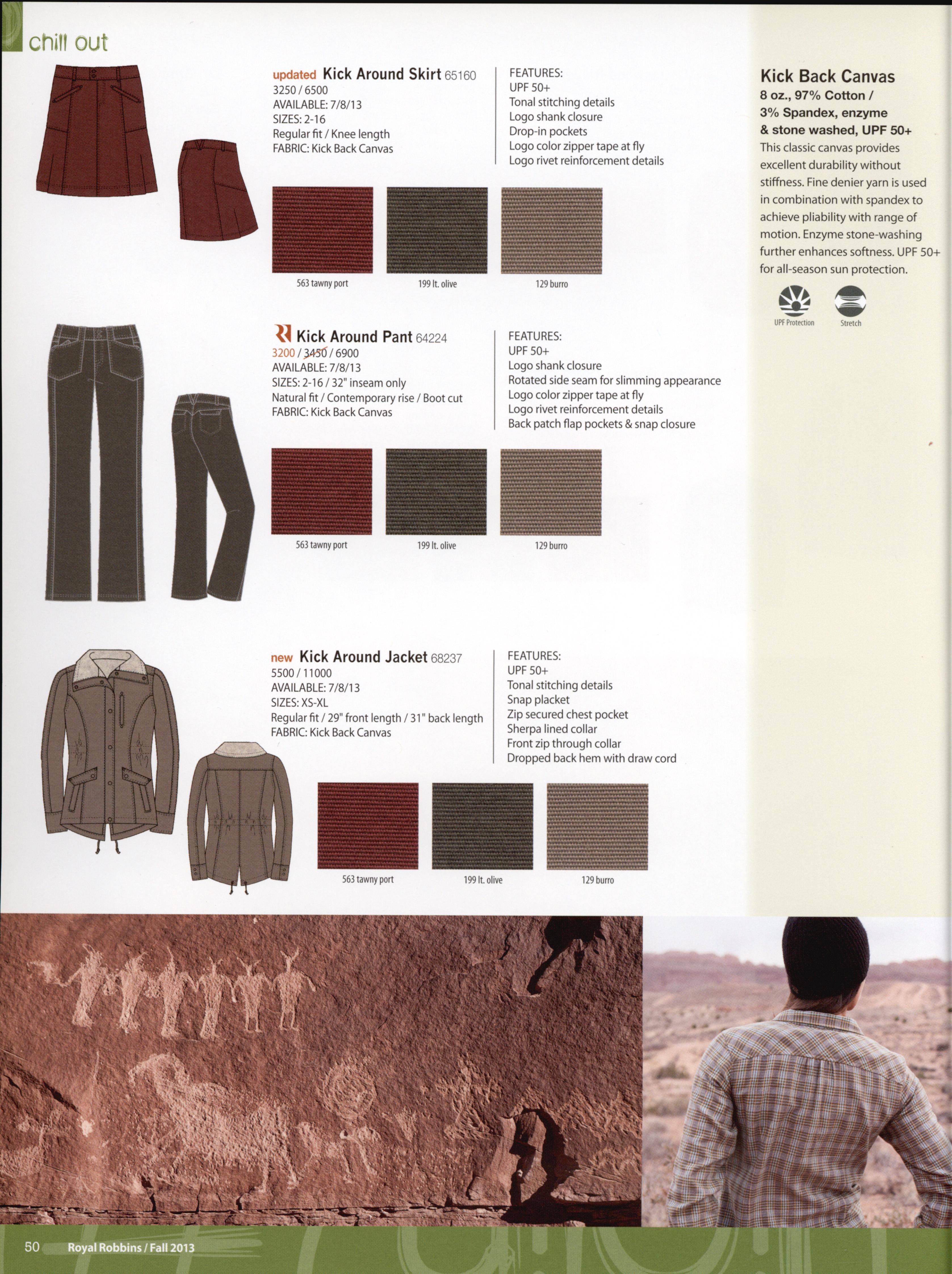 chill out

updated Kick Around Skirt 65160
3250 / 6500
AVAILABLE: 7/8/13
SIZES: 2-16
Regular fit / Knee length
FABRIC: Kick Back Canvas

FEATURES:
UPF 50+
Tonal stitching details
Logo shank closure
Drop-in pockets
Logo color zipper tape at fly
Logo rivet reinforcement details

563 tawny port
199 lt. olive
129 burro

Kick Around Pant 64224
3200 / 3450 / 6900
AVAILABLE: 7/8/13
SIZES: 2-16 / 32" inseam only
Natural fit / Contemporary rise / Boot cut
FABRIC: Kick Back Canvas

FEATURES:
UPF 50+
Logo shank closure
Rotated side seam for slimming appearance
Logo color zipper tape at fly
Logo rivet reinforcement details
Back patch flap pockets & snap closure

563 tawny port
199 lt. olive
129 burro

new Kick Around Jacket 68237
5500 / 11000
AVAILABLE: 7/8/13
SIZES: XS-XL
Regular fit / 29" front length / 31" back length
FABRIC: Kick Back Canvas

FEATURES:
UPF 50+
Tonal stitching details
Snap placket
Zip secured chest pocket
Sherpa lined collar
Front zip through collar
Dropped back hem with draw cord

563 tawny port
199 lt. olive
129 burro

Kick Back Canvas
8 oz., 97% Cotton / 3% Spandex, enzyme & stone washed, UPF 50+
This classic canvas provides excellent durability without stiffness. Fine denier yarn is used in combination with spandex to achieve pliability with range of motion. Enzyme stone-washing further enhances softness. UPF 50+ for all-season sun protection.

UPF Protection
Stretch

50 Royal Robbins / Fall 2013